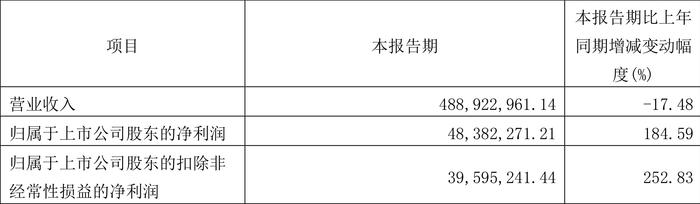 | 项目 | 本报告期 | 本报告期比上年同期增减变动幅度(%) |
|---|---|---|
| 营业收入 | 488,922,961.14 | -17.48 |
| 归属于上市公司股东的净利润 | 48,382,271.21 | 184.59 |
| 归属于上市公司股东的扣除非经常性损益的净利润 | 39,595,241.44 | 252.83 |